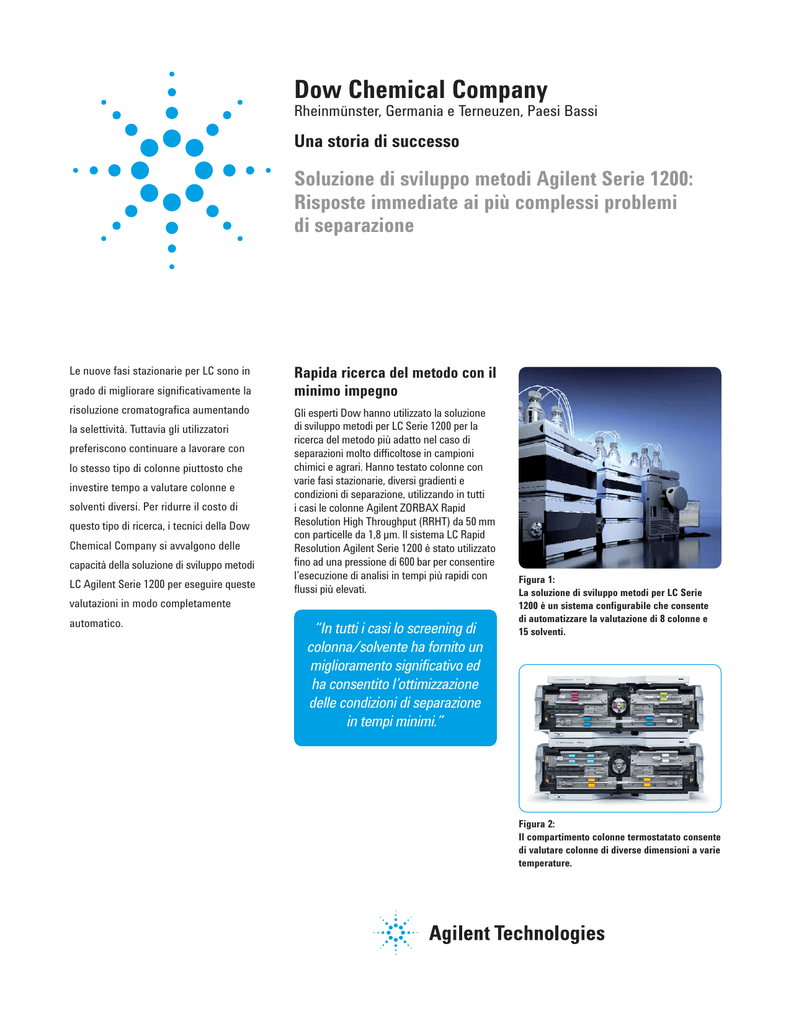 Dow Chemical Company

Rheinmünster, Germania e Terneuzen, Paesi Bassi

Una storia di successo

Soluzione di sviluppo metodi Agilent Serie 1200: Risposte immediate ai più complessi problemi di separazione

Le nuove fasi stazionarie per LC sono in grado di migliorare significativamente la risoluzione cromatografica aumentando la selettività. Tuttavia gli utilizzatori preferiscono continuare a lavorare con lo stesso tipo di colonne piuttosto che investire tempo a valutare colonne e solventi diversi. Per ridurre il costo di questo tipo di ricerca, i tecnici della Dow Chemical Company si avvalgono delle capacità della soluzione di sviluppo metodi LC Agilent Serie 1200 per eseguire queste valutazioni in modo completamente automatico.

Rapida ricerca del metodo con il minimo impegno

Gli esperti Dow hanno utilizzato la soluzione di sviluppo metodi per LC Serie 1200 per la ricerca del metodo più adatto nel caso di separazioni molto difficoltose in campioni chimici e agrari. Hanno testato colonne con varie fasi stazionarie, diversi gradienti e condizioni di separazione, utilizzando in tutti i casi le colonne Agilent ZORBAX Rapid Resolution High Throughput (RRHT) da 50 mm con particelle da 1,8 µm. Il sistema LC Rapid Resolution Agilent Serie 1200 è stato utilizzato fino ad una pressione di 600 bar per consentire l'esecuzione di analisi in tempi più rapidi con flussi più elevati.

"In tutti i casi lo screening di colonna/solvente ha fornito un miglioramento significativo ed ha consentito l'ottimizzazione delle condizioni di separazione in tempi minimi."

Figura 1:
La soluzione di sviluppo metodi per LC Serie 1200 è un sistema configurabile che consente di automatizzare la valutazione di 8 colonne e 15 solventi.

Figura 2:
Il compartimento colonne termostatato consente di valutare colonne di diverse dimensioni a varie temperature.

Agilent Technologies